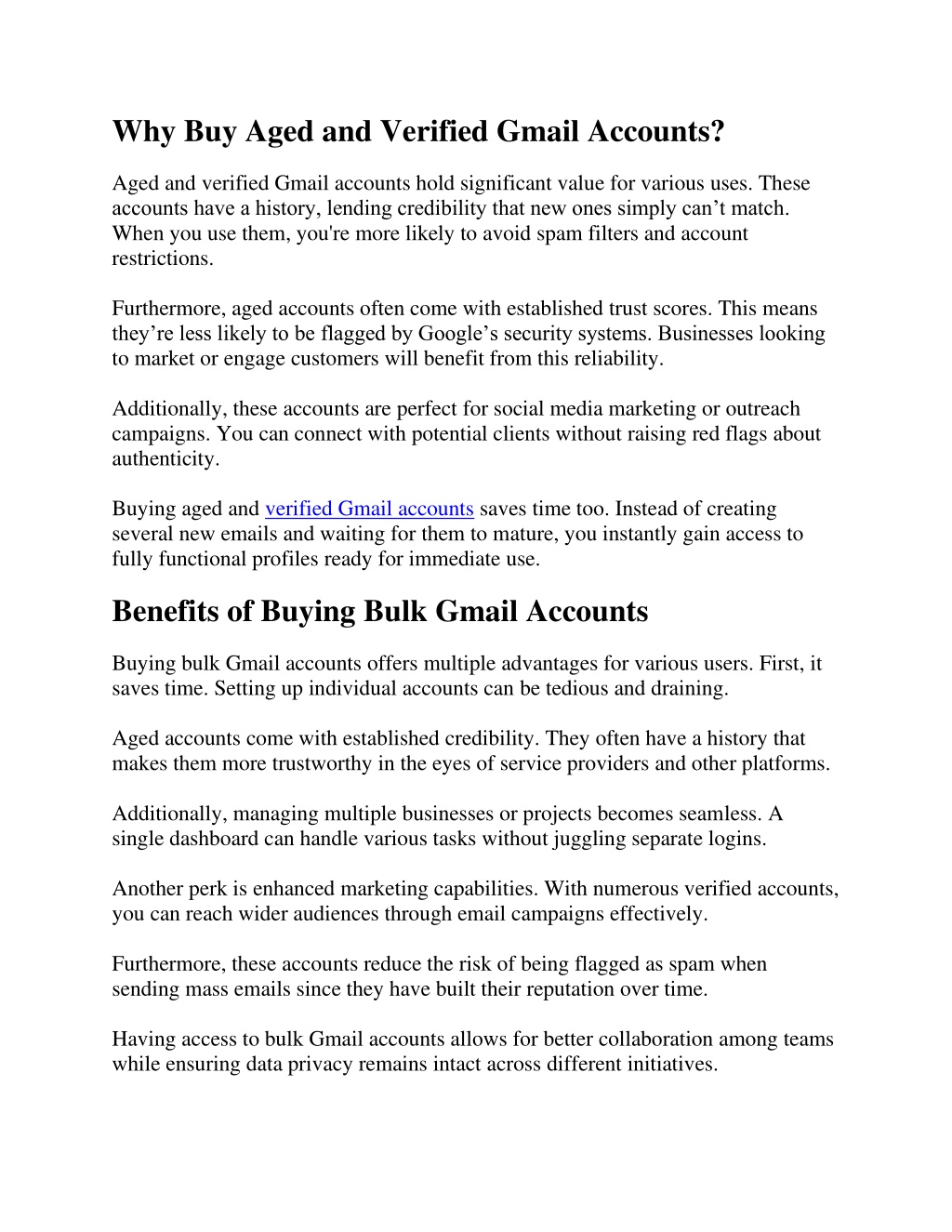 Why Buy Aged and Verified Gmail Accounts?

Aged and verified Gmail accounts hold significant value for various uses. These accounts have a history, lending credibility that new ones simply can’t match. When you use them, you're more likely to avoid spam filters and account restrictions.

Furthermore, aged accounts often come with established trust scores. This means they’re less likely to be flagged by Google’s security systems. Businesses looking to market or engage customers will benefit from this reliability.

Additionally, these accounts are perfect for social media marketing or outreach campaigns. You can connect with potential clients without raising red flags about authenticity.

Buying aged and verified Gmail accounts saves time too. Instead of creating several new emails and waiting for them to mature, you instantly gain access to fully functional profiles ready for immediate use.

Benefits of Buying Bulk Gmail Accounts

Buying bulk Gmail accounts offers multiple advantages for various users. First, it saves time. Setting up individual accounts can be tedious and draining.

Aged accounts come with established credibility. They often have a history that makes them more trustworthy in the eyes of service providers and other platforms.

Additionally, managing multiple businesses or projects becomes seamless. A single dashboard can handle various tasks without juggling separate logins.

Another perk is enhanced marketing capabilities. With numerous verified accounts, you can reach wider audiences through email campaigns effectively.

Furthermore, these accounts reduce the risk of being flagged as spam when sending mass emails since they have built their reputation over time.

Having access to bulk Gmail accounts allows for better collaboration among teams while ensuring data privacy remains intact across different initiatives.